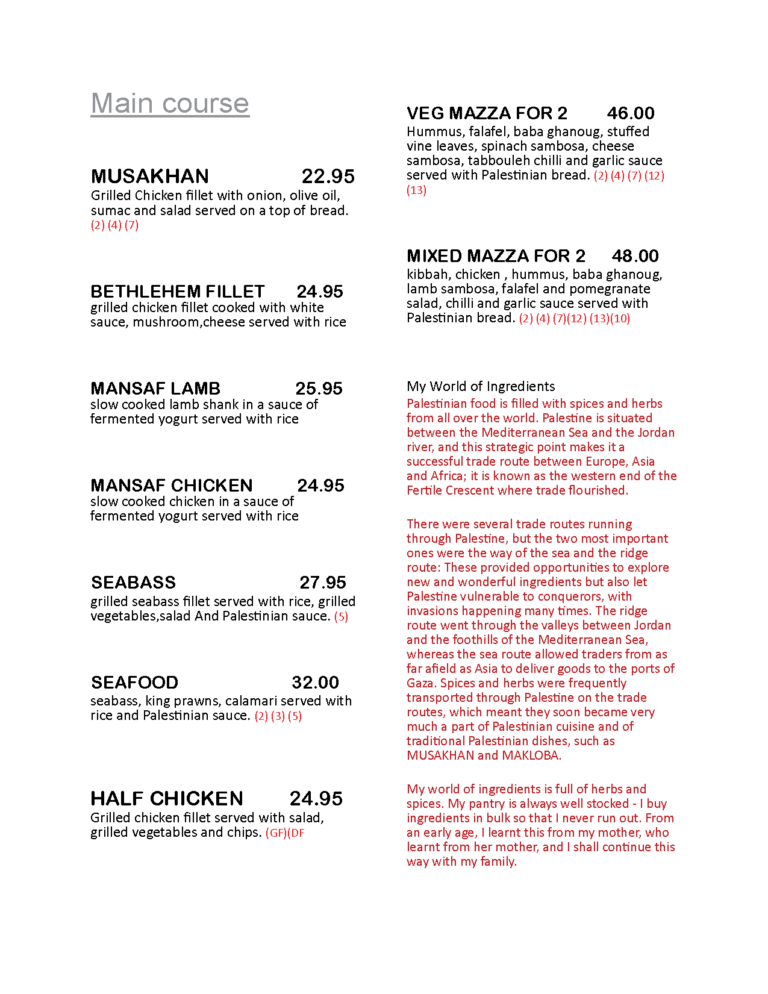 Main course

MUSAKHAN 22.95
Grilled Chicken fillet with onion, olive oil, sumac and salad served on a top of bread. (2) (4) (7)

BETHLEHEM FILLET 24.95
grilled chicken fillet cooked with white sauce, mushroom,cheese served with rice

MANSAF LAMB 25.95
slow cooked lamb shank in a sauce of fermented yogurt served with rice

MANSAF CHICKEN 24.95
slow cooked chicken in a sauce of fermented yogurt served with rice

SEABASS 27.95
grilled seabass fillet served with rice, grilled vegetables,salad And Palestinian sauce. (5)

SEAFOOD 32.00
seabass, king prawns, calamari served with rice and Palestinian sauce. (2) (3) (5)

HALF CHICKEN 24.95
Grilled chicken fillet served with salad, grilled vegetables and chips. (GF)(DF

VEG MAZZA FOR 2 46.00
Hummus, falafel, baba ghanoug, stuffed vine leaves, spinach sambosa, cheese sambosa, tabbouleh chilli and garlic sauce served with Palestinian bread. (2) (4) (7) (12) (13)

MIXED MAZZA FOR 2 48.00
kibbah, chicken , hummus, baba ghanoug, lamb sambosa, falafel and pomegranate salad, chilli and garlic sauce served with Palestinian bread. (2) (4) (7)(12) (13)(10)

My World of Ingredients
Palestinian food is filled with spices and herbs from all over the world. Palestine is situated between the Mediterranean Sea and the Jordan river, and this strategic point makes it a successful trade route between Europe, Asia and Africa; it is known as the western end of the Fertile Crescent where trade flourished.

There were several trade routes running through Palestine, but the two most important ones were the way of the sea and the ridge route: These provided opportunities to explore new and wonderful ingredients but also let Palestine vulnerable to conquerors, with invasions happening many times. The ridge route went through the valleys between Jordan and the foothills of the Mediterranean Sea, whereas the sea route allowed traders from as far afield as Asia to deliver goods to the ports of Gaza. Spices and herbs were frequently transported through Palestine on the trade routes, which meant they soon became very much a part of Palestinian cuisine and of traditional Palestinian dishes, such as MUSAKHAN and MAKLOBA.

My world of ingredients is full of herbs and spices. My pantry is always well stocked - I buy ingredients in bulk so that I never run out. From an early age, I learnt this from my mother, who learnt from her mother, and I shall continue this way with my family.